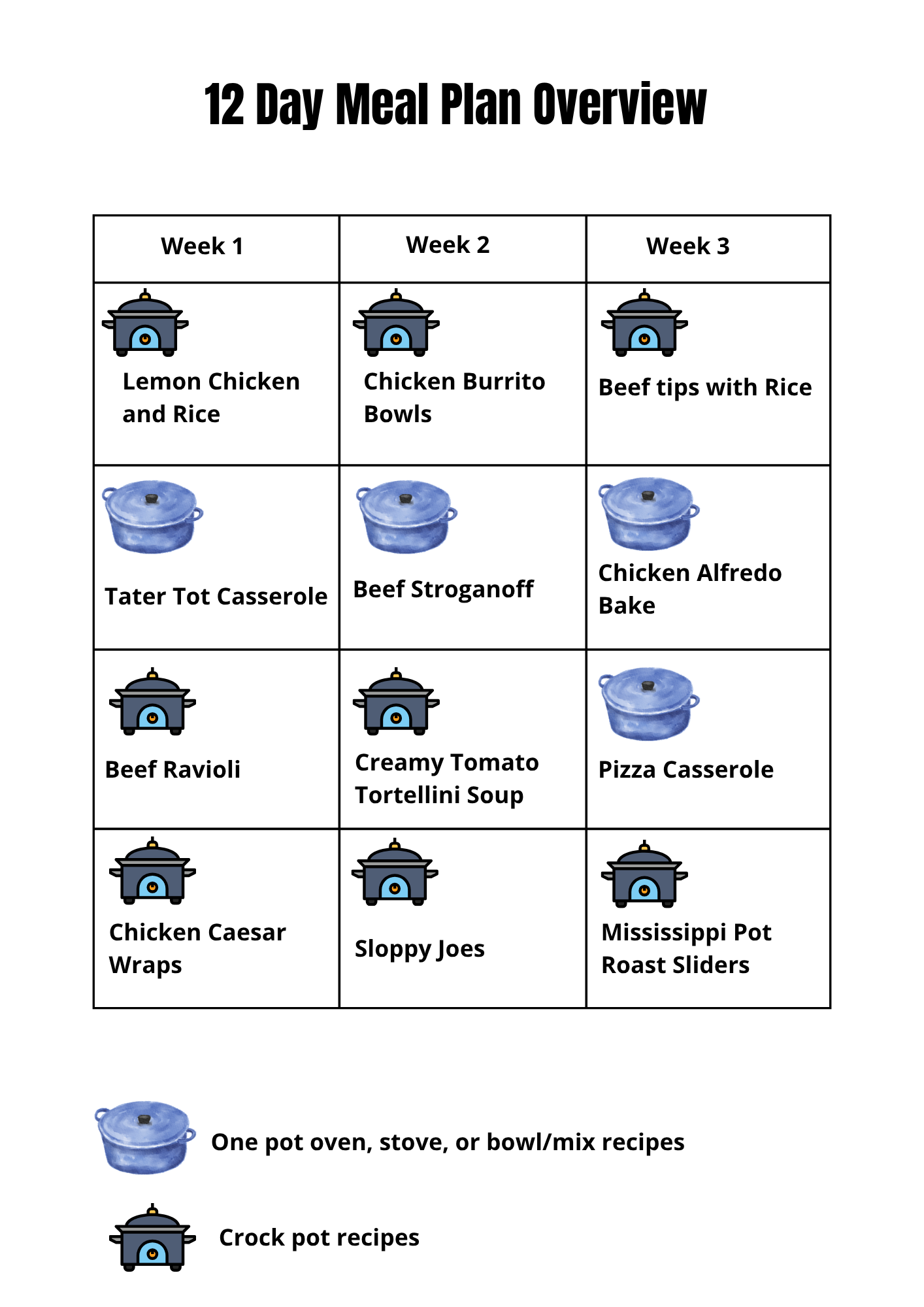 12 Day Meal Plan Overview

| Week 1 | Week 2 | Week 3 |
|---|---|---|
| Lemon Chicken and Rice | Chicken Burrito Bowls | Beef tips with Rice |
| Tater Tot Casserole | Beef Stroganoff | Chicken Alfredo Bake |
| Beef Ravioli | Creamy Tomato Tortellini Soup | Pizza Casserole |
| Chicken Caesar Wraps | Sloppy Joes | Mississippi Pot Roast Sliders |

One pot oven, stove, or bowl/mix recipes

Crock pot recipes